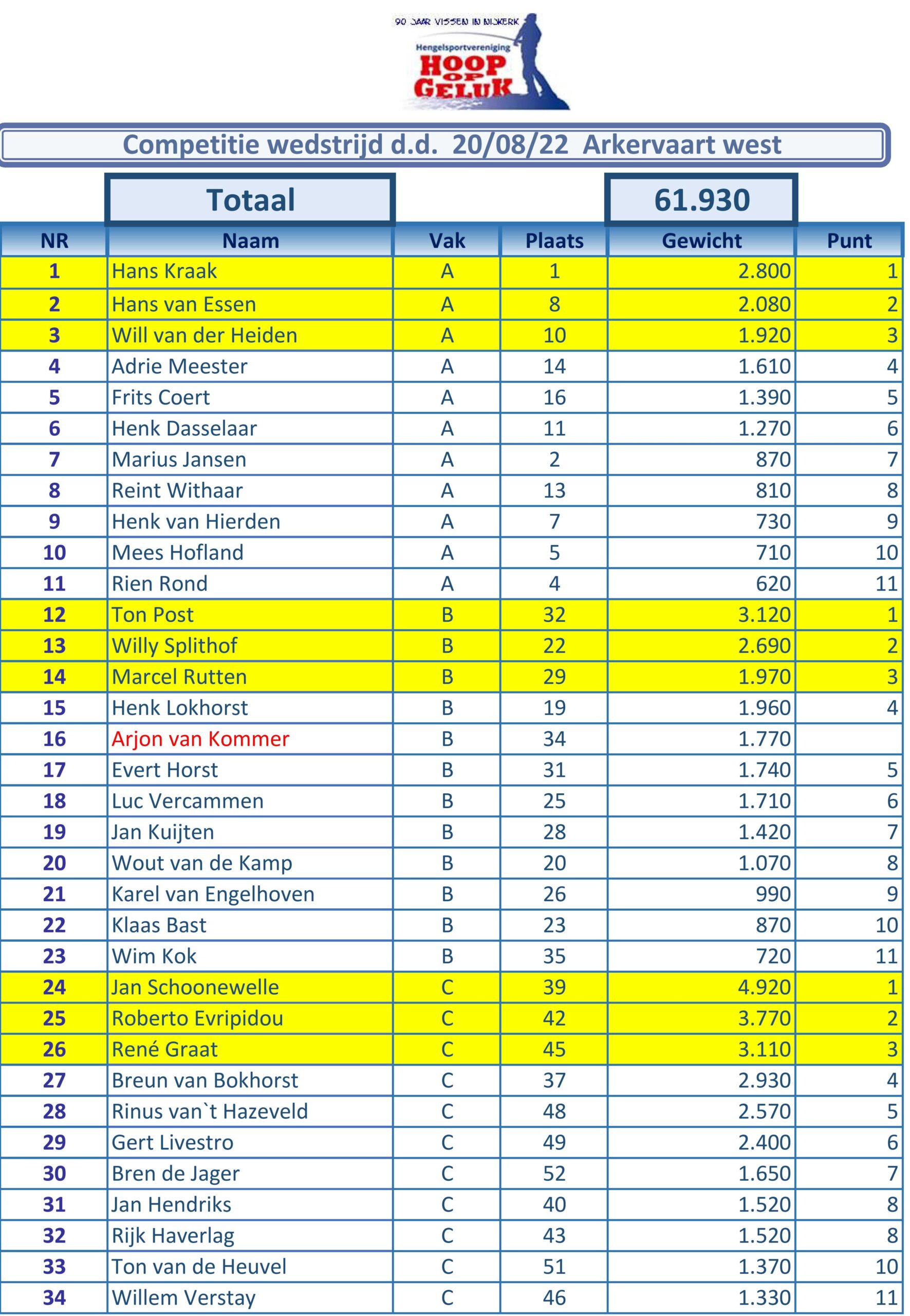 90 JAAR VISSEN IN NIJKERK
Hengelsportvereniging
HOOP OP GELUK

Competitie wedstrijd d.d. 20/08/22 Arkervaart west

Totaal 61.930

| NR | Naam | Vak | Plaats | Gewicht | Punt |
|---|---|---|---|---|---|
| 1 | Hans Kraak | A | 1 | 2.800 | 1 |
| 2 | Hans van Essen | A | 8 | 2.080 | 2 |
| 3 | Will van der Heiden | A | 10 | 1.920 | 3 |
| 4 | Adrie Meester | A | 14 | 1.610 | 4 |
| 5 | Frits Coert | A | 16 | 1.390 | 5 |
| 6 | Henk Dasselaar | A | 11 | 1.270 | 6 |
| 7 | Marius Jansen | A | 2 | 870 | 7 |
| 8 | Reint Withaar | A | 13 | 810 | 8 |
| 9 | Henk van Hierden | A | 7 | 730 | 9 |
| 10 | Mees Hofland | A | 5 | 710 | 10 |
| 11 | Rien Rond | A | 4 | 620 | 11 |
| 12 | Ton Post | B | 32 | 3.120 | 1 |
| 13 | Willy Splithof | B | 22 | 2.690 | 2 |
| 14 | Marcel Rutten | B | 29 | 1.970 | 3 |
| 15 | Henk Lokhorst | B | 19 | 1.960 | 4 |
| 16 | Arjon van Kommer | B | 34 | 1.770 | |
| 17 | Evert Horst | B | 31 | 1.740 | 5 |
| 18 | Luc Vercammen | B | 25 | 1.710 | 6 |
| 19 | Jan Kuijten | B | 28 | 1.420 | 7 |
| 20 | Wout van de Kamp | B | 20 | 1.070 | 8 |
| 21 | Karel van Engelhoven | B | 26 | 990 | 9 |
| 22 | Klaas Bast | B | 23 | 870 | 10 |
| 23 | Wim Kok | B | 35 | 720 | 11 |
| 24 | Jan Schoonewelle | C | 39 | 4.920 | 1 |
| 25 | Roberto Evripidou | C | 42 | 3.770 | 2 |
| 26 | René Graat | C | 45 | 3.110 | 3 |
| 27 | Breun van Bokhorst | C | 37 | 2.930 | 4 |
| 28 | Rinus van`t Hazeveld | C | 48 | 2.570 | 5 |
| 29 | Gert Livestro | C | 49 | 2.400 | 6 |
| 30 | Bren de Jager | C | 52 | 1.650 | 7 |
| 31 | Jan Hendriks | C | 40 | 1.520 | 8 |
| 32 | Rijk Haverlag | C | 43 | 1.520 | 8 |
| 33 | Ton van de Heuvel | C | 51 | 1.370 | 10 |
| 34 | Willem Verstay | C | 46 | 1.330 | 11 |